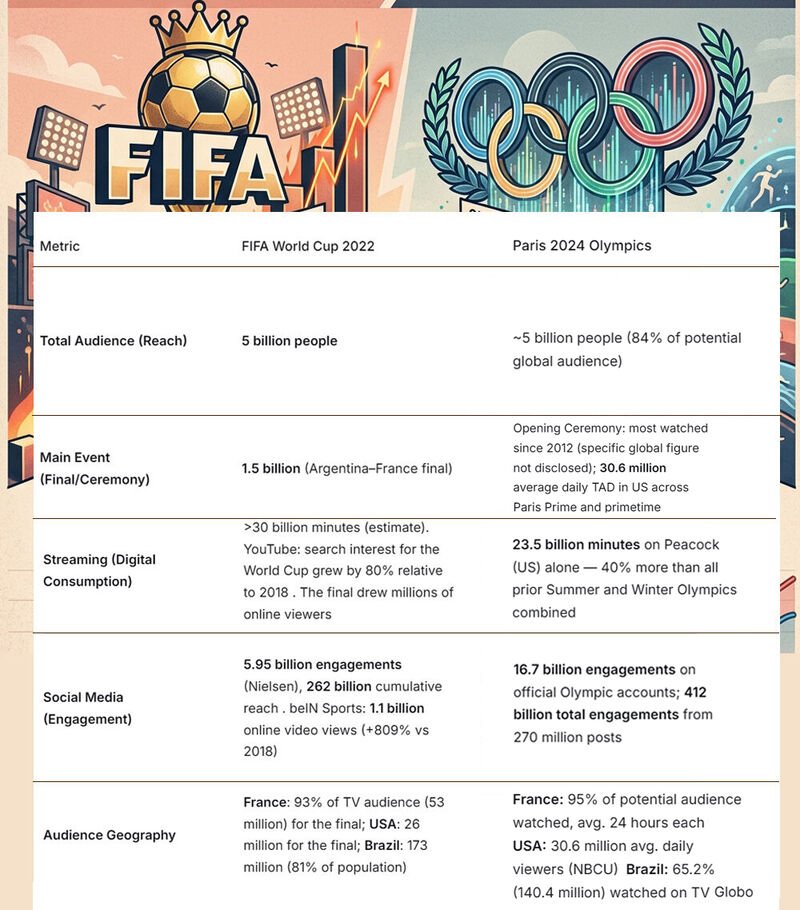 FIFA

| Metric | FIFA World Cup 2022 | Paris 2024 Olympics |
|---|---|---|
| Total Audience (Reach) | 5 billion people | ~5 billion people (84% of potential global audience) |
| Main Event (Final/Ceremony) | 1.5 billion (Argentina–France final) | Opening Ceremony: most watched since 2012 (specific global figure not disclosed); 30.6 million average daily TAD in US across Paris Prime and primetime |
| Streaming (Digital Consumption) | >30 billion minutes (estimate). YouTube: search interest for the World Cup grew by 80% relative to 2018 . The final drew millions of online viewers | 23.5 billion minutes on Peacock (US) alone — 40% more than all prior Summer and Winter Olympics combined |
| Social Media (Engagement) | 5.95 billion engagements (Nielsen), 262 billion cumulative reach . beIN Sports: 1.1 billion online video views (+809% vs 2018) | 16.7 billion engagements on official Olympic accounts; 412 billion total engagements from 270 million posts |
| Audience Geography | France: 93% of TV audience (53 million) for the final; USA: 26 million for the final; Brazil: 173 million (81% of population) | France: 95% of potential audience watched, avg. 24 hours each USA: 30.6 million avg. daily viewers (NBCU) Brazil: 65.2% (140.4 million) watched on TV Globo |